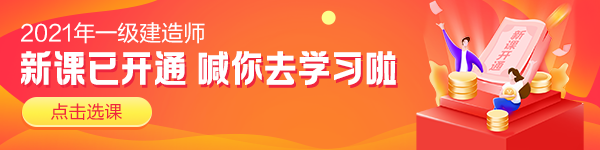 2021年一级建造师
新课已开通 喊你去学习啦
点击选课
新课开通